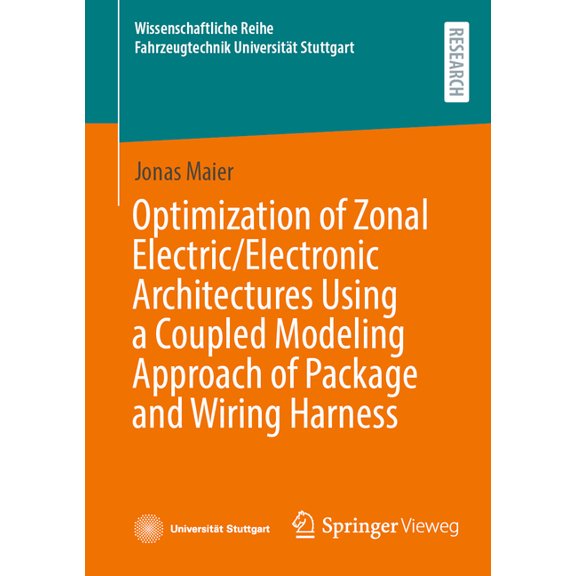 Wissenschaftliche Reihe
Fahrzeugtechnik Universität Stuttgart

RESEARCH

Jonas Maier

Optimization of Zonal Electric/Electronic Architectures Using a Coupled Modeling Approach of Package and Wiring Harness

Universität Stuttgart

Springer Vieweg